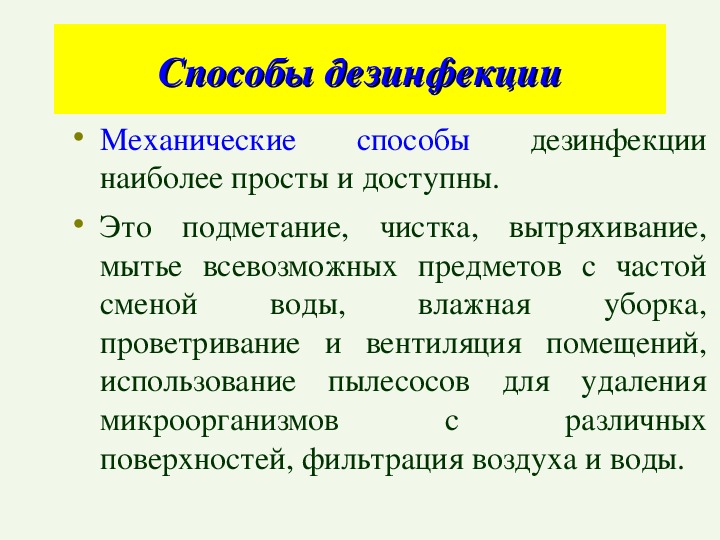 Способы дезинфекции

• Механические способы дезинфекции наиболее просты и доступны.

• Это подметание, чистка, вытряхивание, мытье всевозможных предметов с частой сменой воды, влажная уборка, проветривание и вентиляция помещений, использование пылесосов для удаления микроорганизмов с различных поверхностей, фильтрация воздуха и воды.